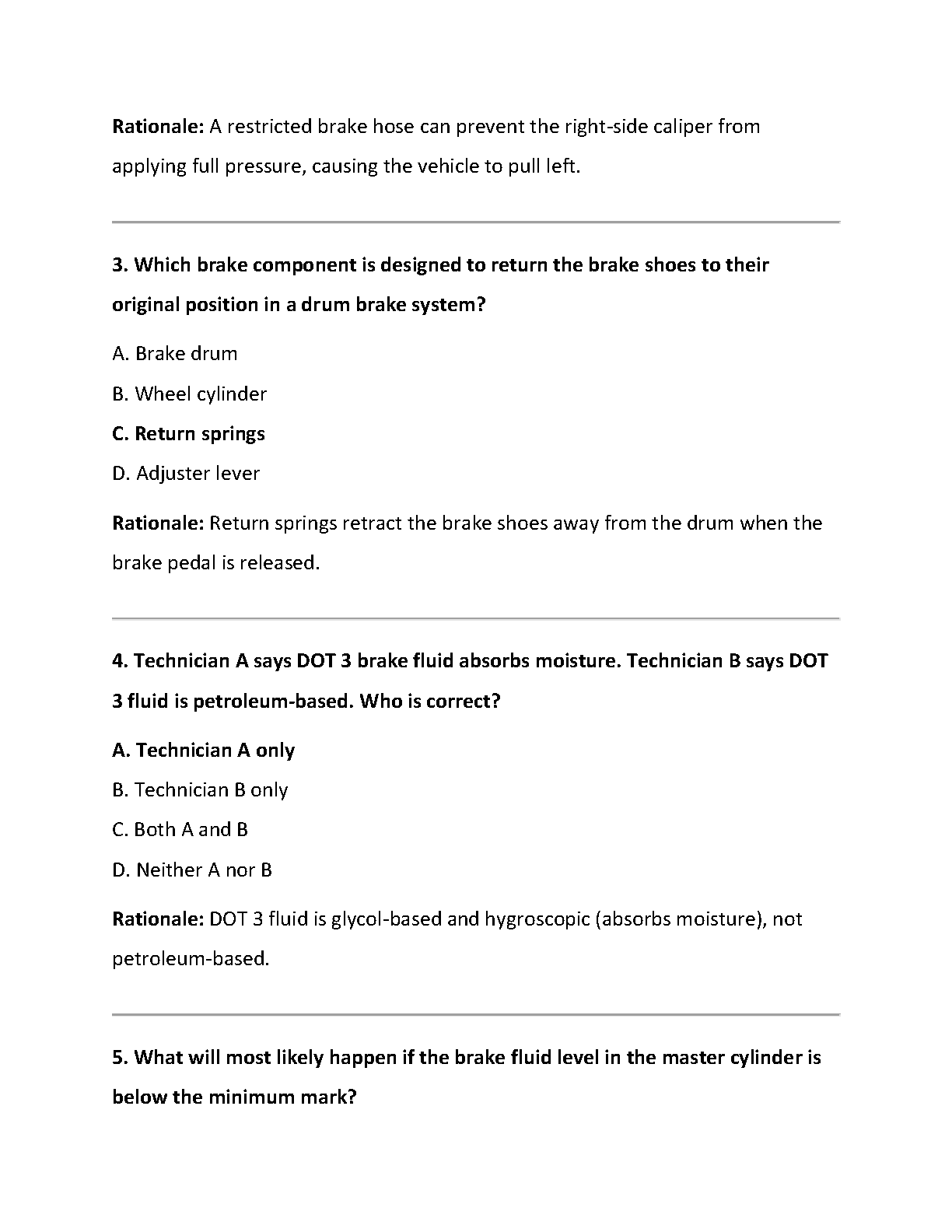 Rationale: A restricted brake hose can prevent the right-side caliper from applying full pressure, causing the vehicle to pull left.

3. Which brake component is designed to return the brake shoes to their original position in a drum brake system?

A. Brake drum

B. Wheel cylinder

C. Return springs

D. Adjuster lever

Rationale: Return springs retract the brake shoes away from the drum when the brake pedal is released.

4. Technician A says DOT 3 brake fluid absorbs moisture. Technician B says DOT 3 fluid is petroleum-based. Who is correct?

A. Technician A only

B. Technician B only

C. Both A and B

D. Neither A nor B

Rationale: DOT 3 fluid is glycol-based and hygroscopic (absorbs moisture), not petroleum-based.

5. What will most likely happen if the brake fluid level in the master cylinder is below the minimum mark?